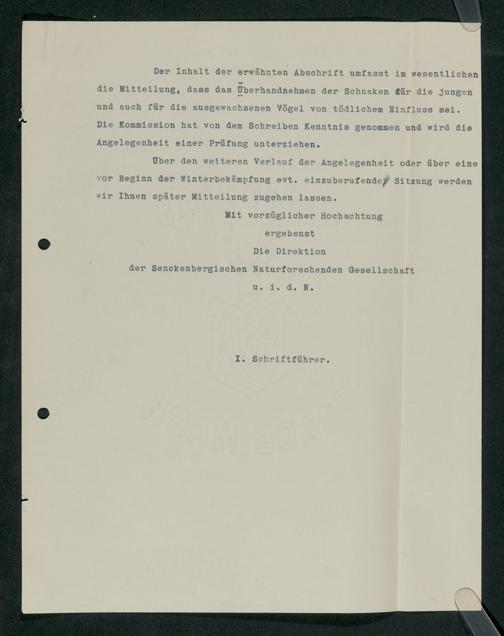 Der Inhalt der erwähnten Abschrift umfasst im wesentlichen die Mitteilung, dass das Überhandnehmen der Schnaken für die jungen und auch für die ausgewachsenen Vögel von tödlichem Einfluss sei. Die Kommission hat von dem Schreiben Kenntnis genommen und wird die Angelegenheit einer Prüfung unterziehen.

Über den weiteren Verlauf der Angelegenheit oder über eine vor Beginn der Winterbekämpfung evt. einzuberufende Sitzung werden wir Ihnen später Mitteilung zugehen lassen.

Mit vorzüglicher Hochachtung
ergebenst
Die Direktion
der Senckenbergischen Naturforschenden Gesellschaft
u. i. d. N.

I. Schriftführer.